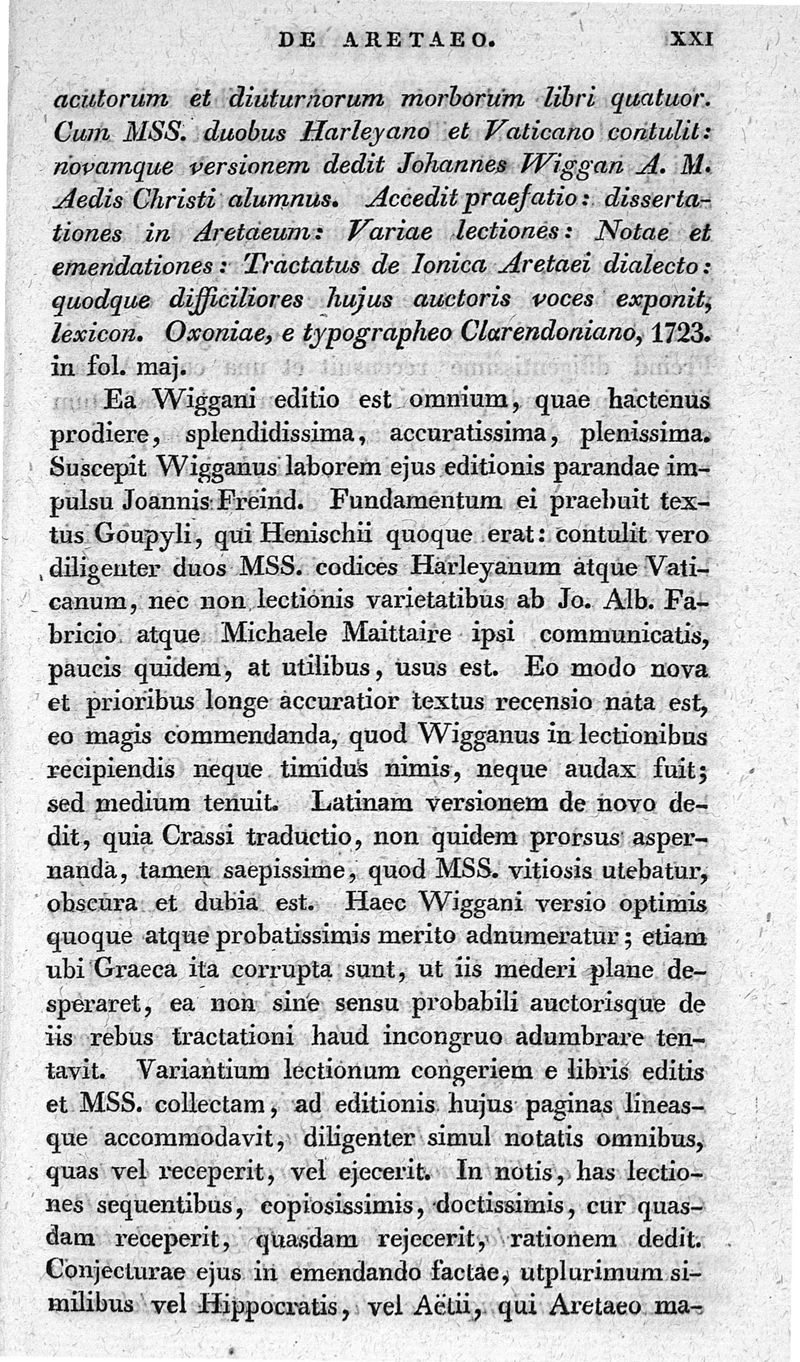 DE ARETAEO. XXI

acutorum et diuturnorum morborum libri quatuor. Cum MSS. duobus Harleyano et Vaticano contulit: novamque versionem dedit Johannes Wiggan A. M. Aedis Christi alumnus. Accedit praefatio: dissertationes in Aretaeum: Variae lectiones: Notae et emendationes: Tractatus de Ionica Aretaei dialecto: quodque difficiliores hujus auctoris voces exponit, lexicon. Oxoniae, e typographeo Clarendoniano, 1723. in fol. maj.

Ea Wiggani editio est omnium, quae hactenus prodiere, splendidissima, accuratissima, plenissima. Suscepit Wigganus laborem ejus editionis parandae impulsu Joannis Freind. Fundamentum ei praebuit textus Goupyli, qui Henischii quoque erat: contulit vero diligenter duos MSS. codices Harleyanum atque Vaticanum, nec non lectionis varietatibus ab Jo. Alb. Fabricio atque Michaele Maittaire ipsi communicatis, paucis quidem, at utilibus, usus est. Eo modo nova et prioribus longe accuratior textus recensio nata est, eo magis commendanda, quod Wigganus in lectionibus recipiendis neque timidus nimis, neque audax fuit; sed medium tenuit. Latinam versionem de novo dedit, quia Crassi traductio, non quidem prorsus aspernanda, tamen saepissime, quod MSS. vitiosis utebatur, obscura et dubia est. Haec Wiggani versio optimis quoque atque probatissimis merito adnumeratur; etiam ubi Graeca ita corrupta sunt, ut iis mederi plane desperaret, ea non sine sensu probabili auctorisque de iis rebus tractationi haud incongruo adumbrare tentavit. Variantium lectionum congeriem e libris editis et MSS. collectam, ad editionis hujus paginas lineasque accommodavit, diligenter simul notatis omnibus, quas vel receperit, vel ejecerit. In notis, has lectiones sequentibus, copiosissimis, doctissimis, cur quasdam receperit, quasdam rejecerit, rationem dedit. Conjecturae ejus in emendando factae, utplurimum similibus vel Hippocratis, vel Aëtii, qui Aretaeo ma-